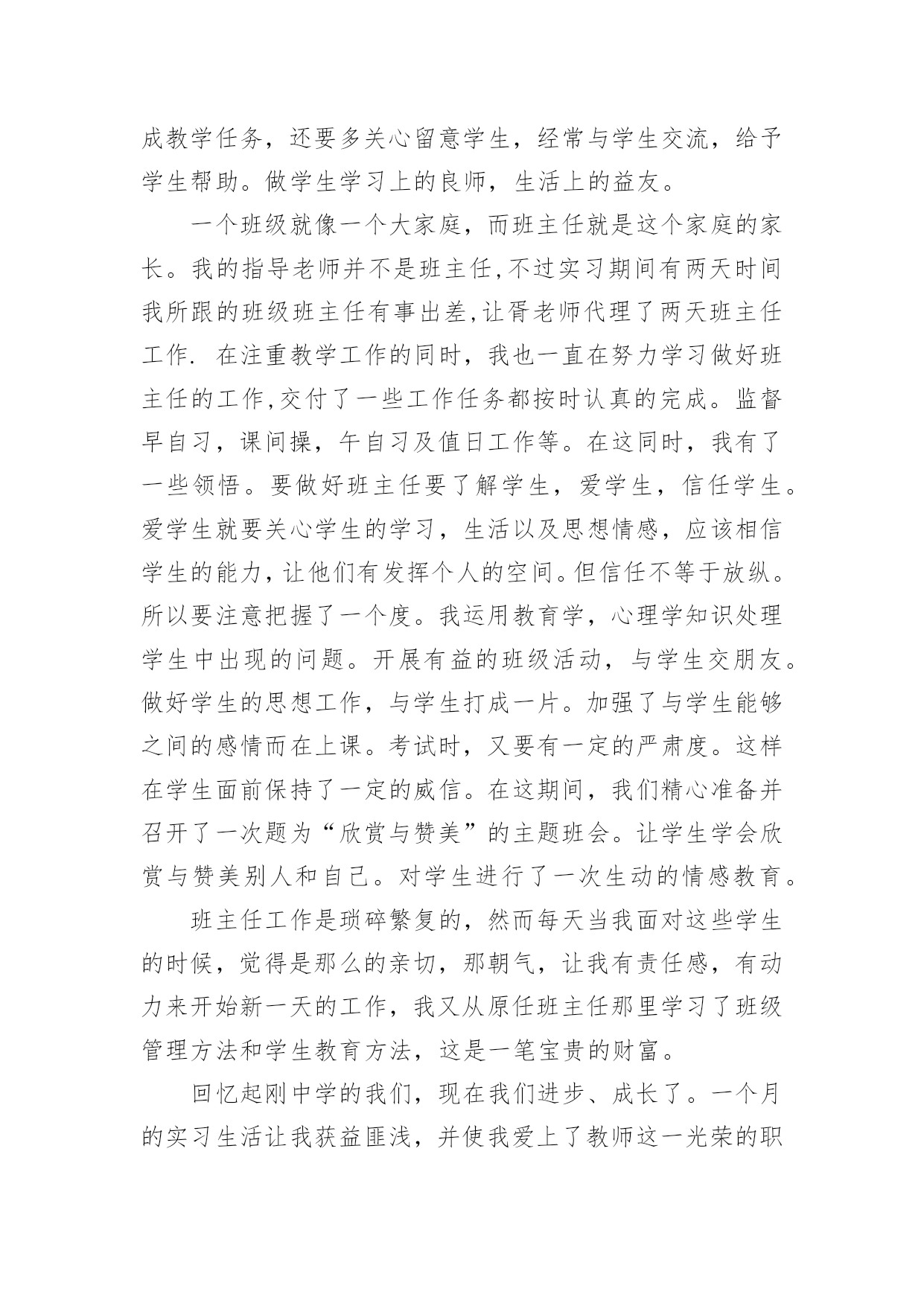 成教学任务，还要多关心留意学生，经常与学生交流，给予学生帮助。做学生学习上的良师，生活上的益友。

一个班级就像一个大家庭，而班主任就是这个家庭的家长。我的指导老师并不是班主任,不过实习期间有两天时间我所跟的班级班主任有事出差,让胥老师代理了两天班主任工作. 在注重教学工作的同时，我也一直在努力学习做好班主任的工作,交付了一些工作任务都按时认真的完成。监督早自习，课间操，午自习及值日工作等。在这同时，我有了一些领悟。要做好班主任要了解学生，爱学生，信任学生。爱学生就要关心学生的学习，生活以及思想情感，应该相信学生的能力，让他们有发挥个人的空间。但信任不等于放纵。所以要注意把握了一个度。我运用教育学，心理学知识处理学生中出现的问题。开展有益的班级活动，与学生交朋友。做好学生的思想工作，与学生打成一片。加强了与学生能够之间的感情而在上课。考试时，又要有一定的严肃度。这样在学生面前保持了一定的威信。在这期间，我们精心准备并召开了一次题为“欣赏与赞美”的主题班会。让学生学会欣赏与赞美别人和自己。对学生进行了一次生动的情感教育。

班主任工作是琐碎繁复的，然而每天当我面对这些学生的时候，觉得是那么的亲切，那朝气，让我有责任感，有动力来开始新一天的工作，我又从原任班主任那里学习了班级管理方法和学生教育方法，这是一笔宝贵的财富。

回忆起刚中学的我们，现在我们进步、成长了。一个月的实习生活让我获益匪浅，并使我爱上了教师这一光荣的职